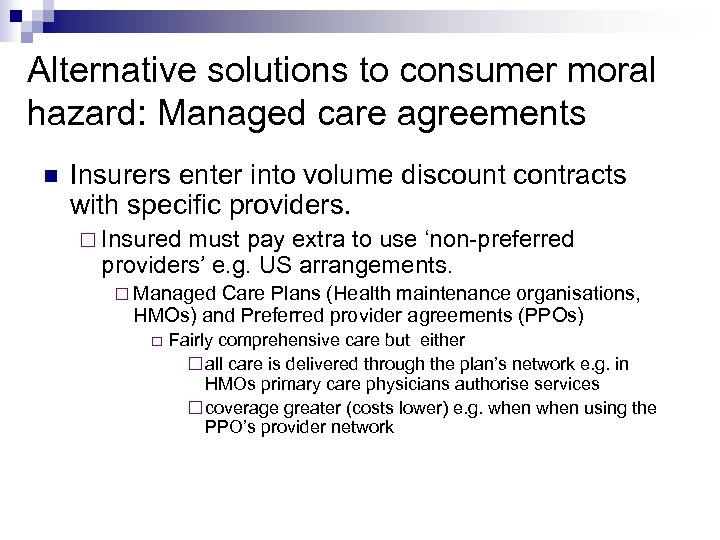 Alternative solutions to consumer moral hazard: Managed care agreements

Insurers enter into volume discount contracts with specific providers.

Insured must pay extra to use ‘non-preferred providers’ e.g. US arrangements.

Managed Care Plans (Health maintenance organisations, HMOs) and Preferred provider agreements (PPOs)

Fairly comprehensive care but either

all care is delivered through the plan’s network e.g. in HMOs primary care physicians authorise services

coverage greater (costs lower) e.g. when when using the PPO’s provider network